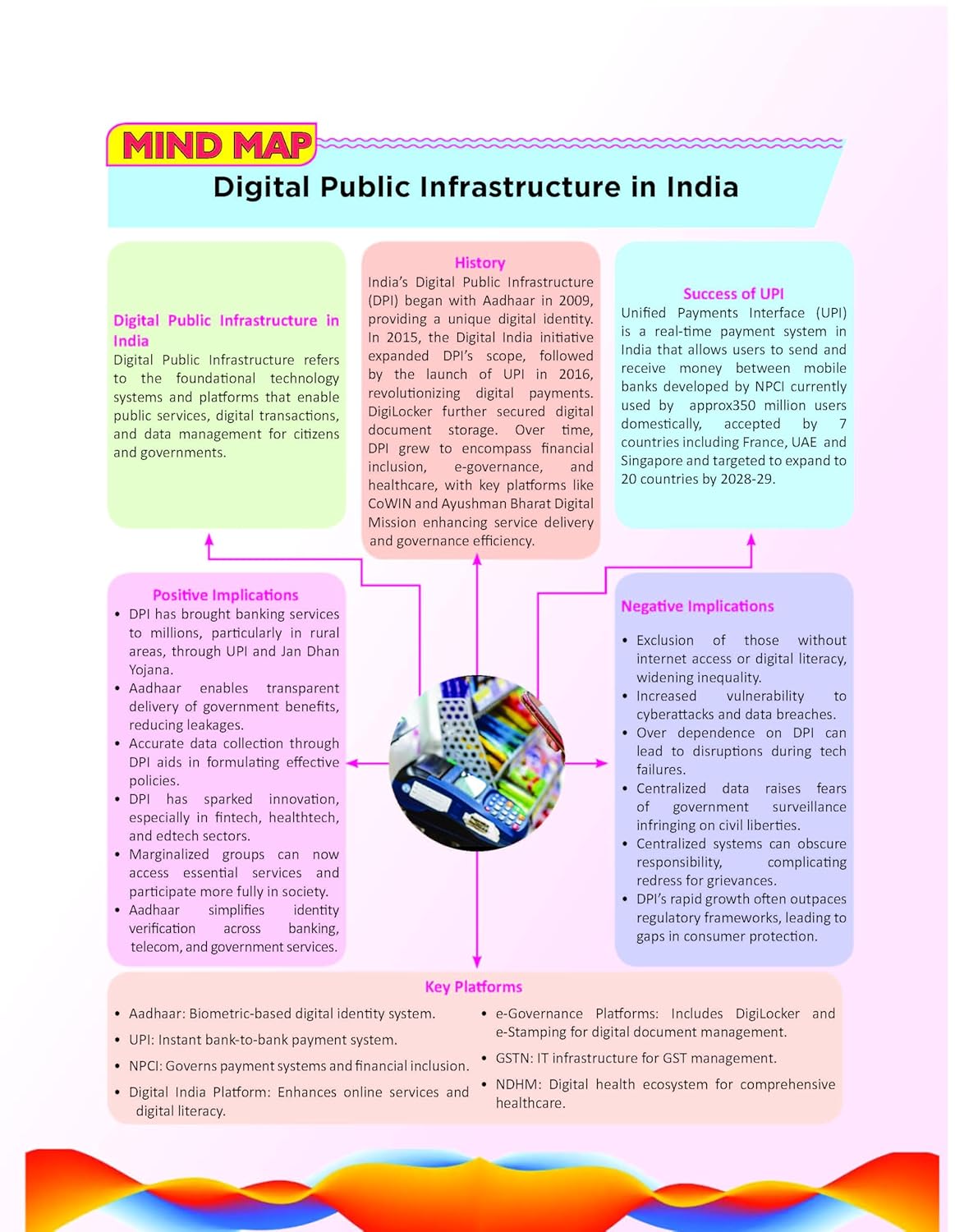 MIND MAP

Digital Public Infrastructure in India

Digital Public Infrastructure in India
Digital Public Infrastructure refers to the foundational technology systems and platforms that enable public services, digital transactions, and data management for citizens and governments.

History
India's Digital Public Infrastructure (DPI) began with Aadhaar in 2009, providing a unique digital identity. In 2015, the Digital India initiative expanded DPI's scope, followed by the launch of UPI in 2016, revolutionizing digital payments. DigiLocker further secured digital document storage. Over time, DPI grew to encompass financial inclusion, e-governance, and healthcare, with key platforms like CoWIN and Ayushman Bharat Digital Mission enhancing service delivery and governance efficiency.

Success of UPI
Unified Payments Interface (UPI) is a real-time payment system in India that allows users to send and receive money between mobile banks developed by NPCI currently used by approx350 million users domestically, accepted by 7 countries including France, UAE and Singapore and targeted to expand to 20 countries by 2028-29.

Positive Implications
• DPI has brought banking services to millions, particularly in rural areas, through UPI and Jan Dhan Yojana.
• Aadhaar enables transparent delivery of government benefits, reducing leakages.
• Accurate data collection through DPI aids in formulating effective policies.
• DPI has sparked innovation, especially in fintech, healthtech, and edtech sectors.
• Marginalized groups can now access essential services and participate more fully in society.
• Aadhaar simplifies identity verification across banking, telecom, and government services.

Negative Implications
• Exclusion of those without internet access or digital literacy, widening inequality.
• Increased vulnerability to cyberattacks and data breaches.
• Over dependence on DPI can lead to disruptions during tech failures.
• Centralized data raises fears of government surveillance infringing on civil liberties.
• Centralized systems can obscure responsibility, complicating redress for grievances.
• DPI's rapid growth often outpaces regulatory frameworks, leading to gaps in consumer protection.

Key Platforms
• Aadhaar: Biometric-based digital identity system.
• UPI: Instant bank-to-bank payment system.
• NPCI: Governs payment systems and financial inclusion.
• Digital India Platform: Enhances online services and digital literacy.
• e-Governance Platforms: Includes DigiLocker and e-Stamping for digital document management.
• GSTN: IT infrastructure for GST management.
• NDHM: Digital health ecosystem for comprehensive healthcare.